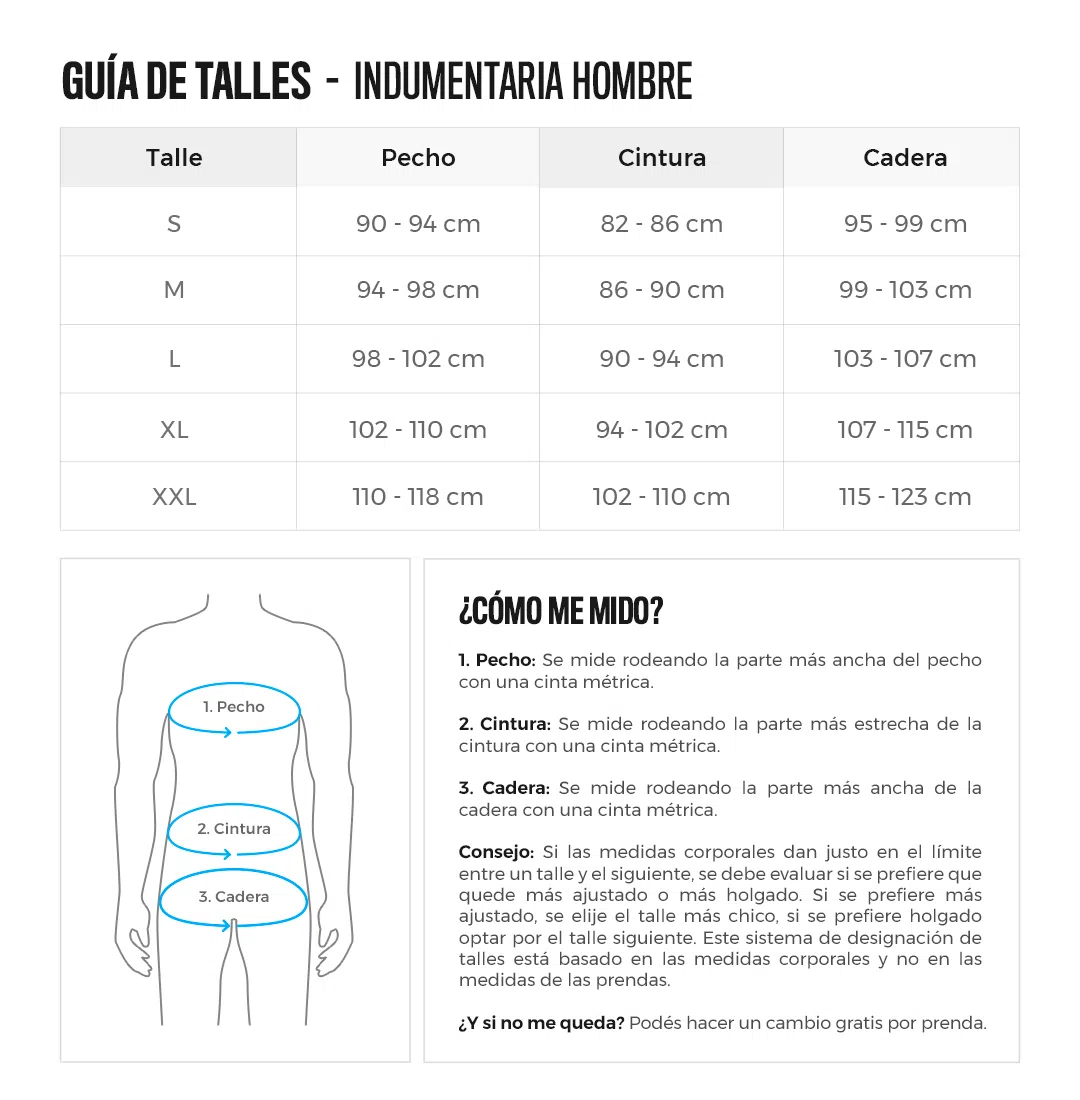 GUÍA DE TALLES - INDUMENTARIA HOMBRE

| Talle | Pecho | Cintura | Cadera |
|---|---|---|---|
| S | 90 - 94 cm | 82 - 86 cm | 95 - 99 cm |
| M | 94 - 98 cm | 86 - 90 cm | 99 - 103 cm |
| L | 98 - 102 cm | 90 - 94 cm | 103 - 107 cm |
| XL | 102 - 110 cm | 94 - 102 cm | 107 - 115 cm |
| XXL | 110 - 118 cm | 102 - 110 cm | 115 - 123 cm |

1. Pecho
2. Cintura
3. Cadera

¿CÓMO ME MIDO?

1. Pecho: Se mide rodeando la parte más ancha del pecho con una cinta métrica.

2. Cintura: Se mide rodeando la parte más estrecha de la cintura con una cinta métrica.

3. Cadera: Se mide rodeando la parte más ancha de la cadera con una cinta métrica.

Consejo: Si las medidas corporales dan justo en el límite entre un talle y el siguiente, se debe evaluar si se prefiere que quede más ajustado o más holgado. Si se prefiere más ajustado, se elije el talle más chico, si se prefiere holgado optar por el talle siguiente. Este sistema de designación de talles está basado en las medidas corporales y no en las medidas de las prendas.

¿Y si no me queda? Podés hacer un cambio gratis por prenda.